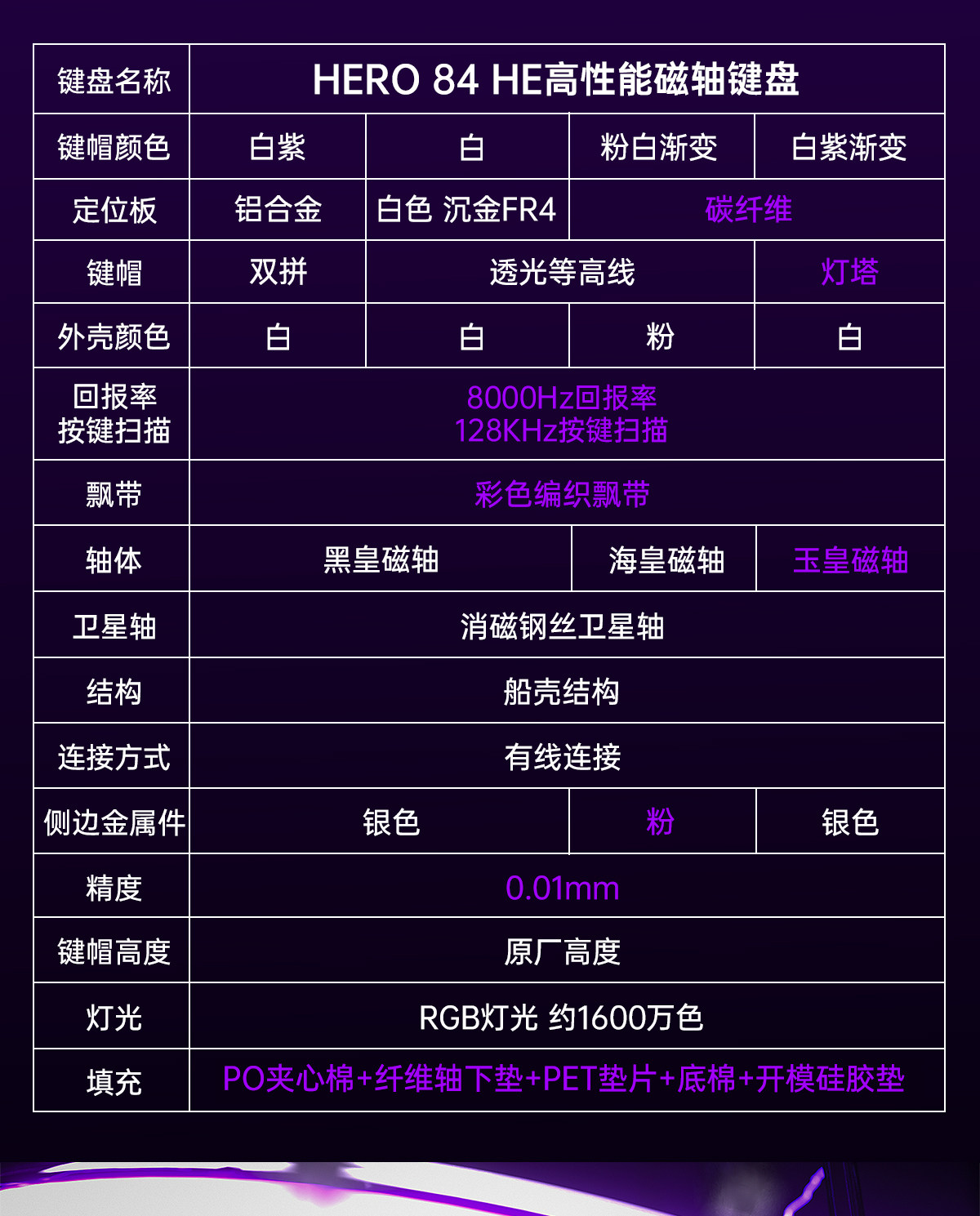 | 键盘名称 | HERO 84 HE高性能磁轴键盘 | | | |
|---|---|---|---|---|
| 键帽颜色 | 白紫 | 白 | 粉白渐变 | 白紫渐变 |
| 定位板 | 铝合金 | 白色 沉金FR4 | 碳纤维 | |
| 键帽 | 双拼 | 透光等高线 | | 灯塔 |
| 外壳颜色 | 白 | 白 | 粉 | 白 |
| 回报率 按键扫描 | 8000Hz回报率 128KHz按键扫描 | | | |
| 飘带 | 彩色编织飘带 | | | |
| 轴体 | 黑皇磁轴 | | 海皇磁轴 | 玉皇磁轴 |
| 卫星轴 | 消磁钢丝卫星轴 | | | |
| 结构 | 船壳结构 | | | |
| 连接方式 | 有线连接 | | | |
| 侧边金属件 | 银色 | | 粉 | 银色 |
| 精度 | 0.01mm | | | |
| 键帽高度 | 原厂高度 | | | |
| 灯光 | RGB灯光 约1600万色 | | | |
| 填充 | PO夹心棉+纤维轴下垫+PET垫片+底棉+开模硅胶垫 | | | |